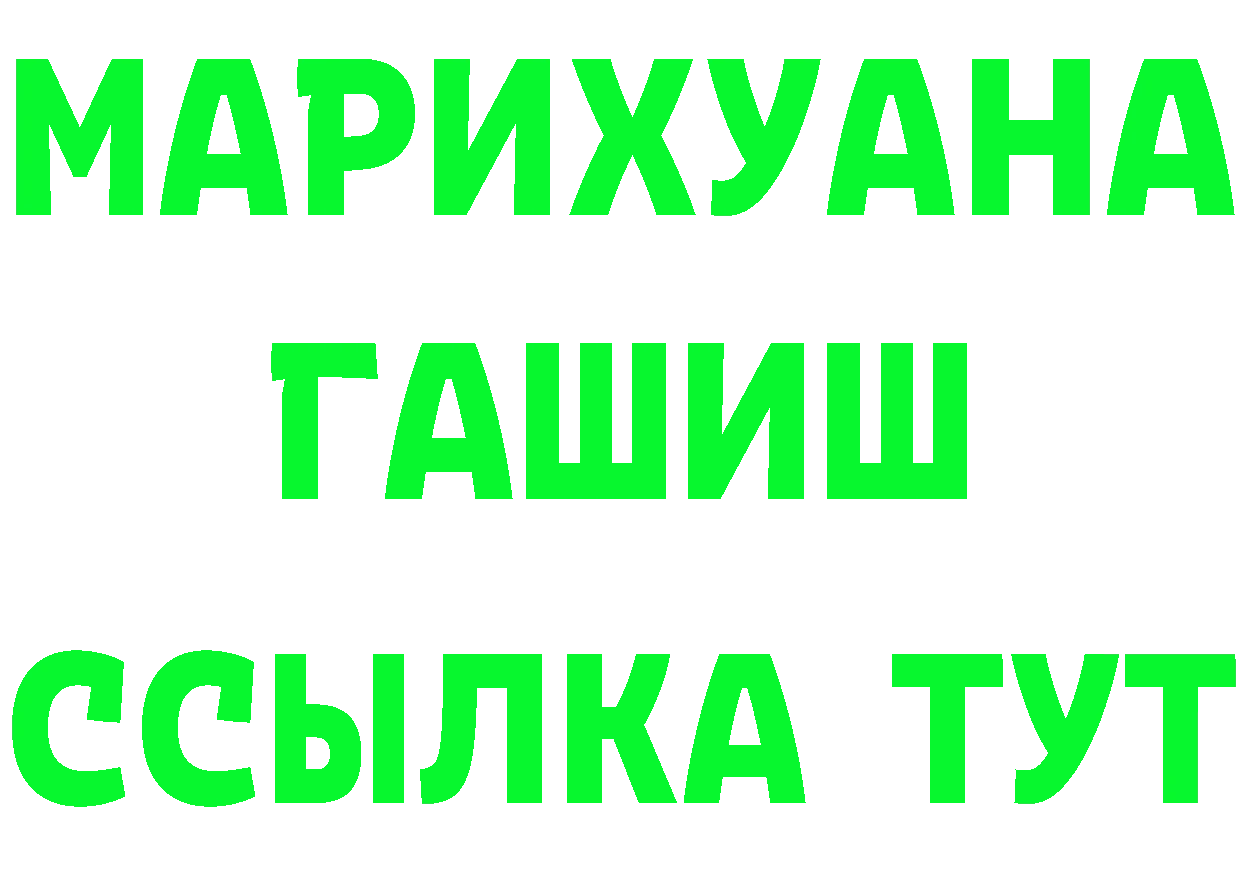 МАРИХУАНА
ГАШИШ
ССЫЛКА ТУТ